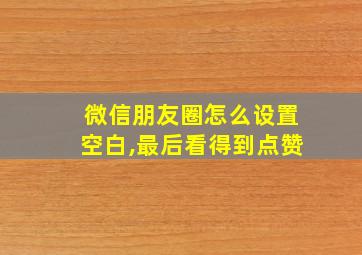 微信朋友圈怎么设置空白,最后看得到点赞